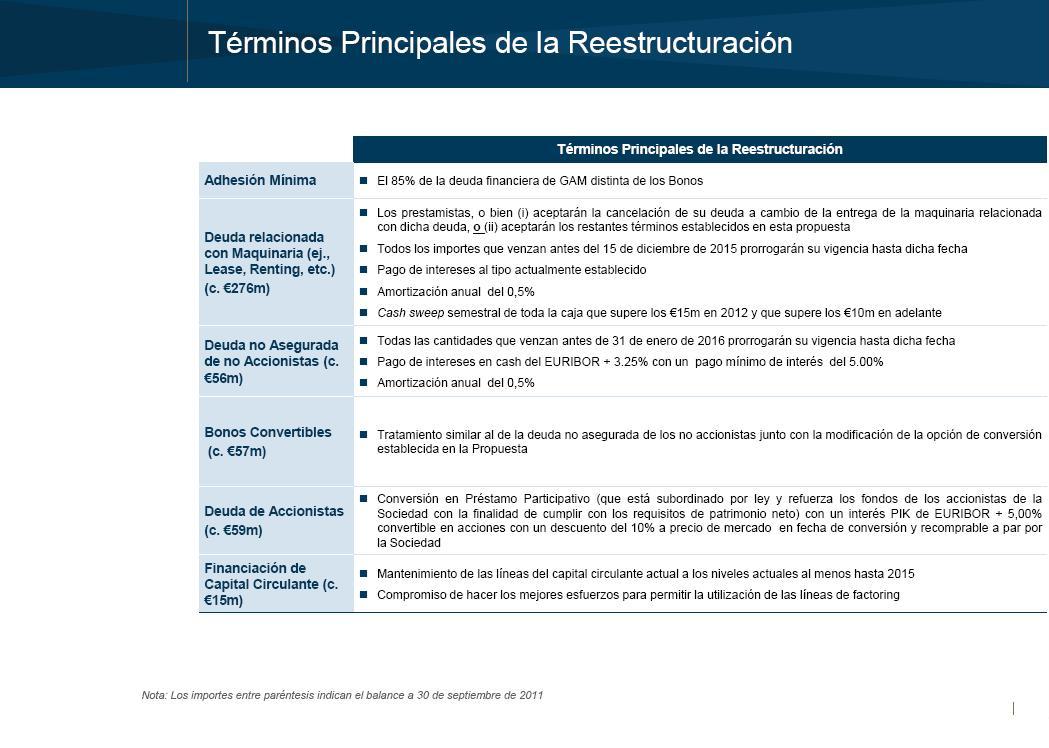 Términos Principales de la Reestructuración

| | Términos Principales de la Reestructuración |
|---|---|
| Adhesión Mínima | ■ El 85% de la deuda financiera de GAM distinta de los Bonos |
| Deuda relacionada con Maquinaria (ej., Lease, Renting, etc.) (c. €276m) | ■ Los prestamistas, o bien (i) aceptarán la cancelación de su deuda a cambio de la entrega de la maquinaria relacionada con dicha deuda, o (ii) aceptarán los restantes términos establecidos en esta propuesta ■ Todos los importes que venzan antes del 15 de diciembre de 2015 prorrogarán su vigencia hasta dicha fecha ■ Pago de intereses al tipo actualmente establecido ■ Amortización anual del 0,5% ■ Cash sweep semestral de toda la caja que supere los €15m en 2012 y que supere los €10m en adelante |
| Deuda no Asegurada de no Accionistas (c. €56m) | ■ Todas las cantidades que venzan antes de 31 de enero de 2016 prorrogarán su vigencia hasta dicha fecha ■ Pago de intereses en cash del EURIBOR + 3.25% con un pago mínimo de interés del 5.00% ■ Amortización anual del 0,5% |
| Bonos Convertibles (c. €57m) | ■ Tratamiento similar al de la deuda no asegurada de los no accionistas junto con la modificación de la opción de conversión establecida en la Propuesta |
| Deuda de Accionistas (c. €59m) | ■ Conversión en Préstamo Participativo (que está subordinado por ley y refuerza los fondos de los accionistas de la Sociedad con la finalidad de cumplir con los requisitos de patrimonio neto) con un interés PIK de EURIBOR + 5,00% convertible en acciones con un descuento del 10% a precio de mercado en fecha de conversión y recomprable a par por la Sociedad |
| Financiación de Capital Circulante (c. €15m) | ■ Mantenimiento de las líneas del capital circulante actual a los niveles actuales al menos hasta 2015 ■ Compromiso de hacer los mejores esfuerzos para permitir la utilización de las líneas de factoring |

Nota: Los importes entre paréntesis indican el balance a 30 de septiembre de 2011